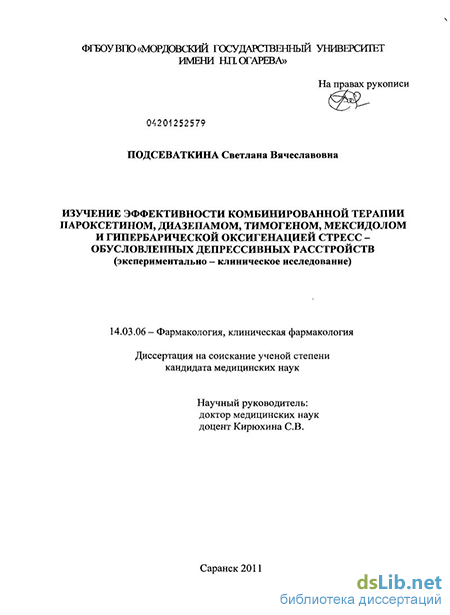 ФГБОУ ВПО «МОРДОВСКИЙ ГОСУДАРСТВЕННЫЙ УНИВЕРСИТЕТ ИМЕНИ Н.П. ОГАРЕВА»

На правах рукописи

04201252579

ПОДСЕВАТКИНА Светлана Вячеславовна

ИЗУЧЕНИЕ ЭФФЕКТИВНОСТИ КОМБИНИРОВАННОЙ ТЕРАПИИ ПАРОКСЕТИНОМ, ДИАЗЕПАМОМ, ТИМОГЕНОМ, МЕКСИДОЛОМ И ГИПЕРБАРИЧЕСКОЙ ОКСИГЕНАЦИЕЙ СТРЕСС – ОБУСЛОВЛЕННЫХ ДЕПРЕССИВНЫХ РАССТРОЙСТВ
(экспериментально – клиническое исследование)

14.03.06 – Фармакология, клиническая фармакология

Диссертация на соискание ученой степени кандидата медицинских наук

Научный руководитель:
доктор медицинских наук
доцент Кирюхина С.В.

Саранск 2011

dsLib.net
библиотека диссертаций